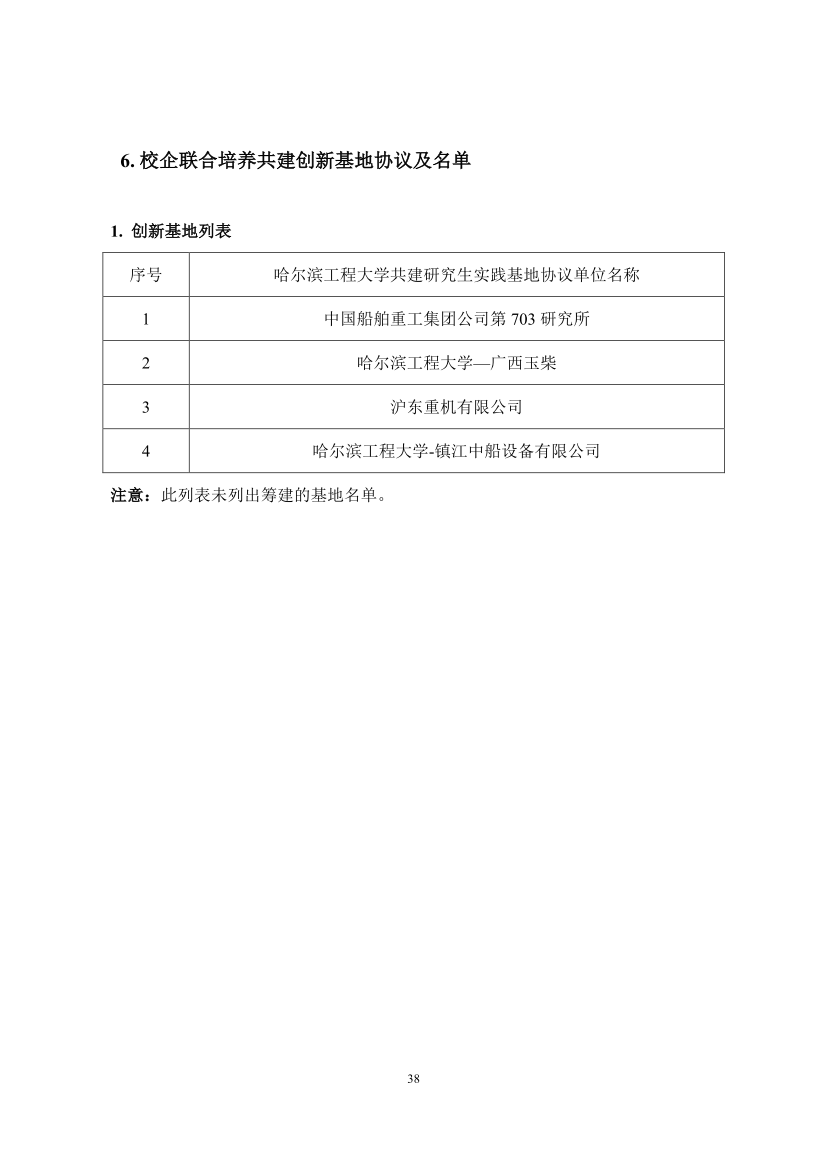 6. 校企联合培养共建创新基地协议及名单

1. 创新基地列表

| 序号 | 哈尔滨工程大学共建研究生实践基地协议单位名称 |
|---|---|
| 1 | 中国船舶重工集团公司第 703 研究所 |
| 2 | 哈尔滨工程大学—广西玉柴 |
| 3 | 沪东重机有限公司 |
| 4 | 哈尔滨工程大学-镇江中船设备有限公司 |

注意：此列表未列出筹建的基地名单。

38